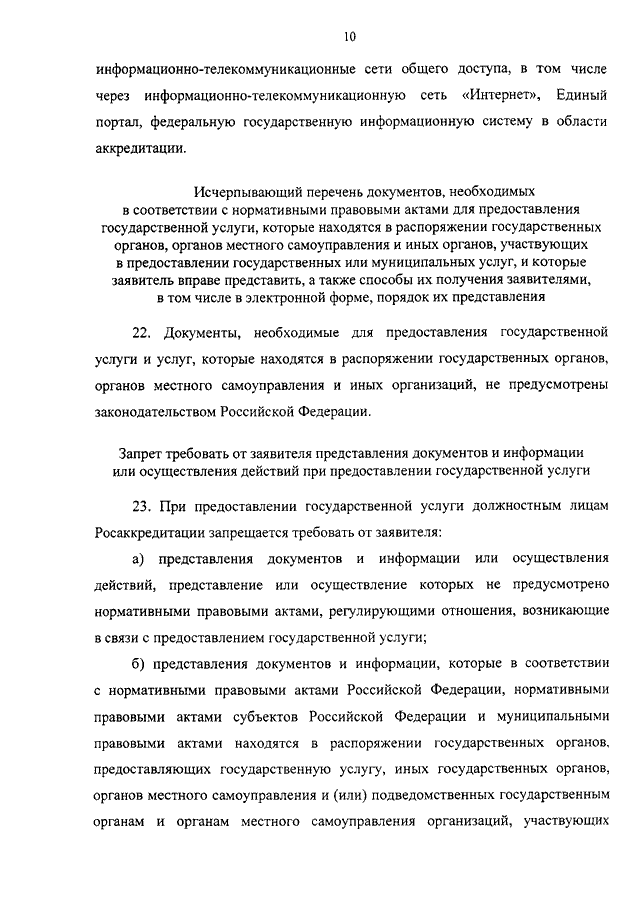 10

информационно-телекоммуникационные сети общего доступа, в том числе через информационно-телекоммуникационную сеть «Интернет», Единый портал, федеральную государственную информационную систему в области аккредитации.

Исчерпывающий перечень документов, необходимых в соответствии с нормативными правовыми актами для предоставления государственной услуги, которые находятся в распоряжении государственных органов, органов местного самоуправления и иных органов, участвующих в предоставлении государственных или муниципальных услуг, и которые заявитель вправе представить, а также способы их получения заявителями, в том числе в электронной форме, порядок их представления

22. Документы, необходимые для предоставления государственной услуги и услуг, которые находятся в распоряжении государственных органов, органов местного самоуправления и иных организаций, не предусмотрены законодательством Российской Федерации.

Запрет требовать от заявителя представления документов и информации или осуществления действий при предоставлении государственной услуги

23. При предоставлении государственной услуги должностным лицам Росаккредитации запрещается требовать от заявителя:

а) представления документов и информации или осуществления действий, представление или осуществление которых не предусмотрено нормативными правовыми актами, регулирующими отношения, возникающие в связи с предоставлением государственной услуги;

б) представления документов и информации, которые в соответствии с нормативными правовыми актами Российской Федерации, нормативными правовыми актами субъектов Российской Федерации и муниципальными правовыми актами находятся в распоряжении государственных органов, предоставляющих государственную услугу, иных государственных органов, органов местного самоуправления и (или) подведомственных государственным органам и органам местного самоуправления организаций, участвующих